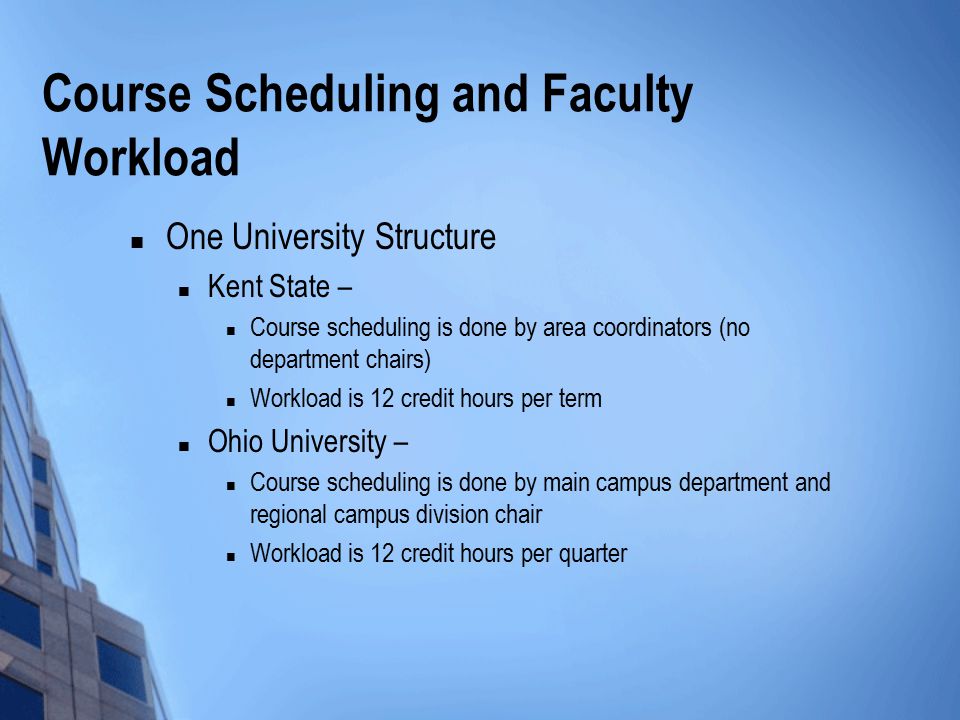 Course Scheduling and Faculty Workload

- One University Structure
  - Kent State –
    - Course scheduling is done by area coordinators (no department chairs)
    - Workload is 12 credit hours per term
  - Ohio University –
    - Course scheduling is done by main campus department and regional campus division chair
    - Workload is 12 credit hours per quarter